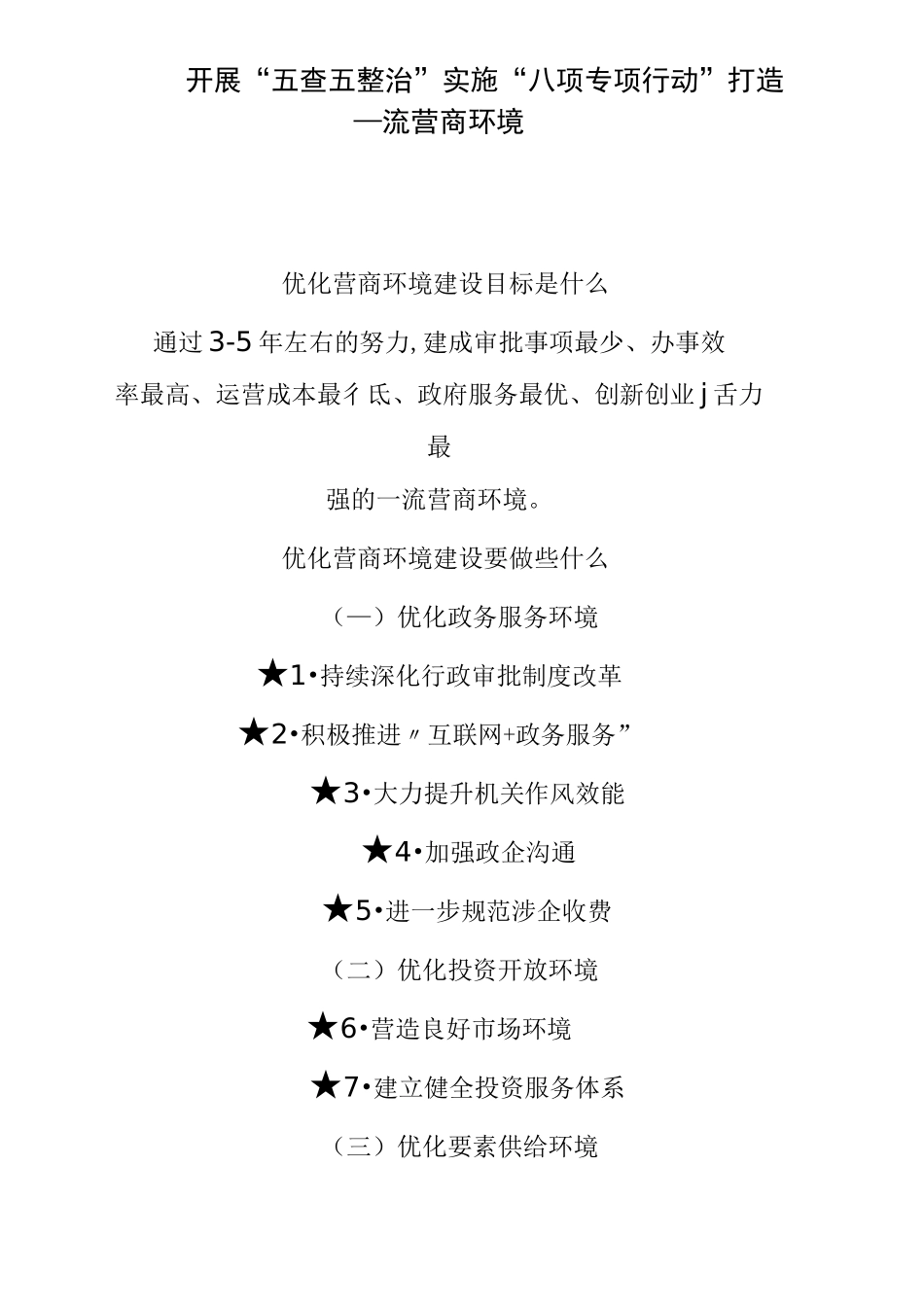 开展“五查五整治”实施“八项专项行动”打造—流营商环境

优化营商环境建设目标是什么

通过3-5年左右的努力,建成审批事项最少、办事效率最高、运营成本最彳氐、政府服务最优、创新创业j舌力最强的一流营商环境。

优化营商环境建设要做些什么

（一）优化政务服务环境

★1•持续深化行政审批制度改革

★2•积极推进〃互联网+政务服务”

★3•大力提升机关作风效能

★4•加强政企沟通

★5•进一步规范涉企收费

（二）优化投资开放环境

★6•营造良好市场环境

★7•建立健全投资服务体系

（三）优化要素供给环境